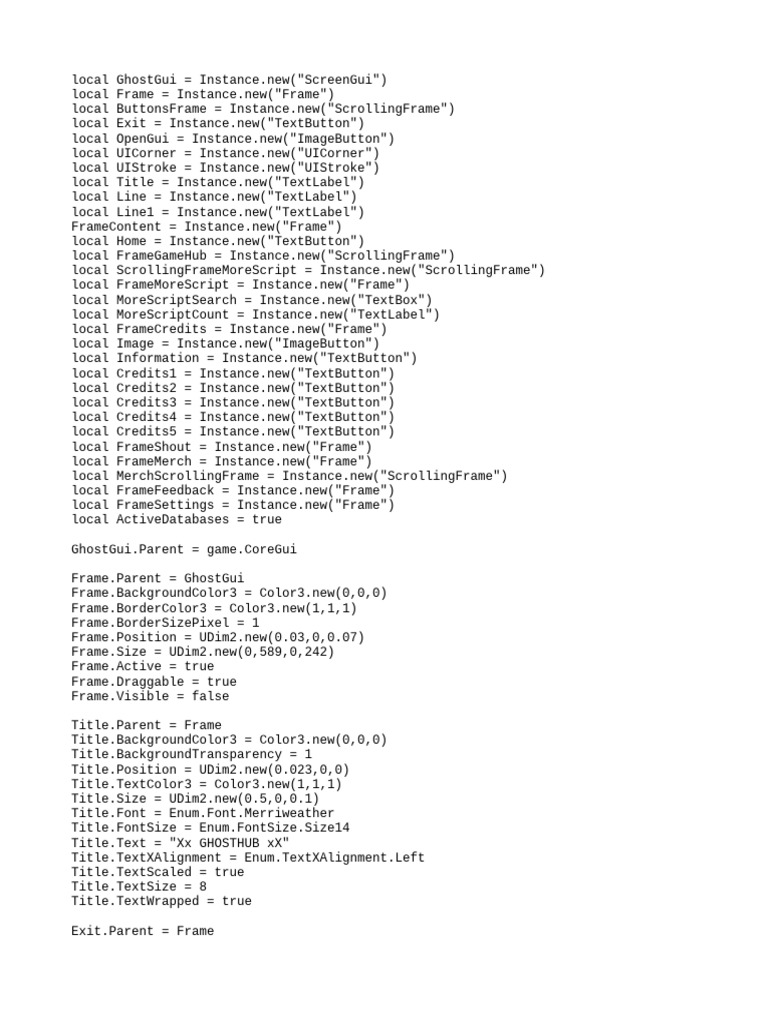 local GhostGui = Instance.new("ScreenGui")
local Frame = Instance.new("Frame")
local ButtonsFrame = Instance.new("ScrollingFrame")
local Exit = Instance.new("TextButton")
local OpenGui = Instance.new("ImageButton")
local UICorner = Instance.new("UICorner")
local UIStroke = Instance.new("UIStroke")
local Title = Instance.new("TextLabel")
local Line = Instance.new("TextLabel")
local Line1 = Instance.new("TextLabel")
FrameContent = Instance.new("Frame")
local Home = Instance.new("TextButton")
local FrameGameHub = Instance.new("ScrollingFrame")
local ScrollingFrameMoreScript = Instance.new("ScrollingFrame")
local FrameMoreScript = Instance.new("Frame")
local MoreScriptSearch = Instance.new("TextBox")
local MoreScriptCount = Instance.new("TextLabel")
local FrameCredits = Instance.new("Frame")
local Image = Instance.new("ImageButton")
local Information = Instance.new("TextButton")
local Credits1 = Instance.new("TextButton")
local Credits2 = Instance.new("TextButton")
local Credits3 = Instance.new("TextButton")
local Credits4 = Instance.new("TextButton")
local Credits5 = Instance.new("TextButton")
local FrameShout = Instance.new("Frame")
local FrameMerch = Instance.new("Frame")
local MerchScrollingFrame = Instance.new("ScrollingFrame")
local FrameFeedback = Instance.new("Frame")
local FrameSettings = Instance.new("Frame")
local ActiveDatabases = true

GhostGui.Parent = game.CoreGui

Frame.Parent = GhostGui
Frame.BackgroundColor3 = Color3.new(0,0,0)
Frame.BorderColor3 = Color3.new(1,1,1)
Frame.BorderSizePixel = 1
Frame.Position = UDim2.new(0.03,0,0.07)
Frame.Size = UDim2.new(0,589,0,242)
Frame.Active = true
Frame.Draggable = true
Frame.Visible = false

Title.Parent = Frame
Title.BackgroundColor3 = Color3.new(0,0,0)
Title.BackgroundTransparency = 1
Title.Position = UDim2.new(0.023,0,0)
Title.TextColor3 = Color3.new(1,1,1)
Title.Size = UDim2.new(0.5,0,0.1)
Title.Font = Enum.Font.Merriweather
Title.FontSize = Enum.FontSize.Size14
Title.Text = "Xx GHOSTHUB xX"
Title.TextXAlignment = Enum.TextXAlignment.Left
Title.TextScaled = true
Title.TextSize = 8
Title.TextWrapped = true

Exit.Parent = Frame